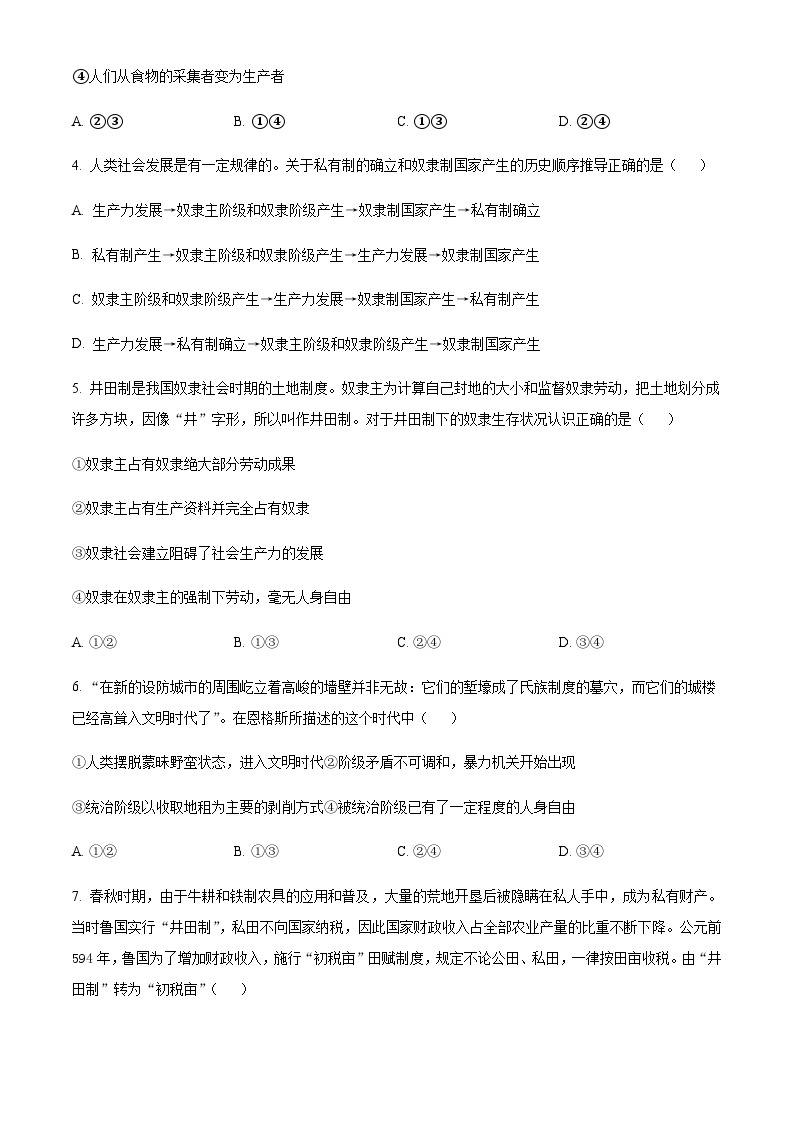 ④人们从食物的采集者变为生产者

A. ②③　　B. ①④　　C. ①③　　D. ②④

4. 人类社会发展是有一定规律的。关于私有制的确立和奴隶制国家产生的历史顺序推导正确的是（　　）

A. 生产力发展→奴隶主阶级和奴隶阶级产生→奴隶制国家产生→私有制确立

B. 私有制产生→奴隶主阶级和奴隶阶级产生→生产力发展→奴隶制国家产生

C. 奴隶主阶级和奴隶阶级产生→生产力发展→奴隶制国家产生→私有制产生

D. 生产力发展→私有制确立→奴隶主阶级和奴隶阶级产生→奴隶制国家产生

5. 井田制是我国奴隶社会时期的土地制度。奴隶主为计算自己封地的大小和监督奴隶劳动，把土地划分成许多方块，因像“井”字形，所以叫作井田制。对于井田制下的奴隶生存状况认识正确的是（　　）

①奴隶主占有奴隶绝大部分劳动成果

②奴隶主占有生产资料并完全占有奴隶

③奴隶社会建立阻碍了社会生产力的发展

④奴隶在奴隶主的强制下劳动，毫无人身自由

A. ①②　　B. ①③　　C. ②④　　D. ③④

6. “在新的设防城市的周围屹立着高峻的墙壁并非无故：它们的堑壕成了氏族制度的墓穴，而它们的城楼已经高耸入文明时代了”。在恩格斯所描述的这个时代中（　　）

①人类摆脱蒙昧野蛮状态，进入文明时代②阶级矛盾不可调和，暴力机关开始出现

③统治阶级以收取地租为主要的剥削方式④被统治阶级已有了一定程度的人身自由

A. ①②　　B. ①③　　C. ②④　　D. ③④

7. 春秋时期，由于牛耕和铁制农具的应用和普及，大量的荒地开垦后被隐瞒在私人手中，成为私有财产。当时鲁国实行“井田制”，私田不向国家纳税，因此国家财政收入占全部农业产量的比重不断下降。公元前594年，鲁国为了增加财政收入，施行“初税亩”田赋制度，规定不论公田、私田，一律按田亩收税。由“井田制”转为“初税亩”（　　）